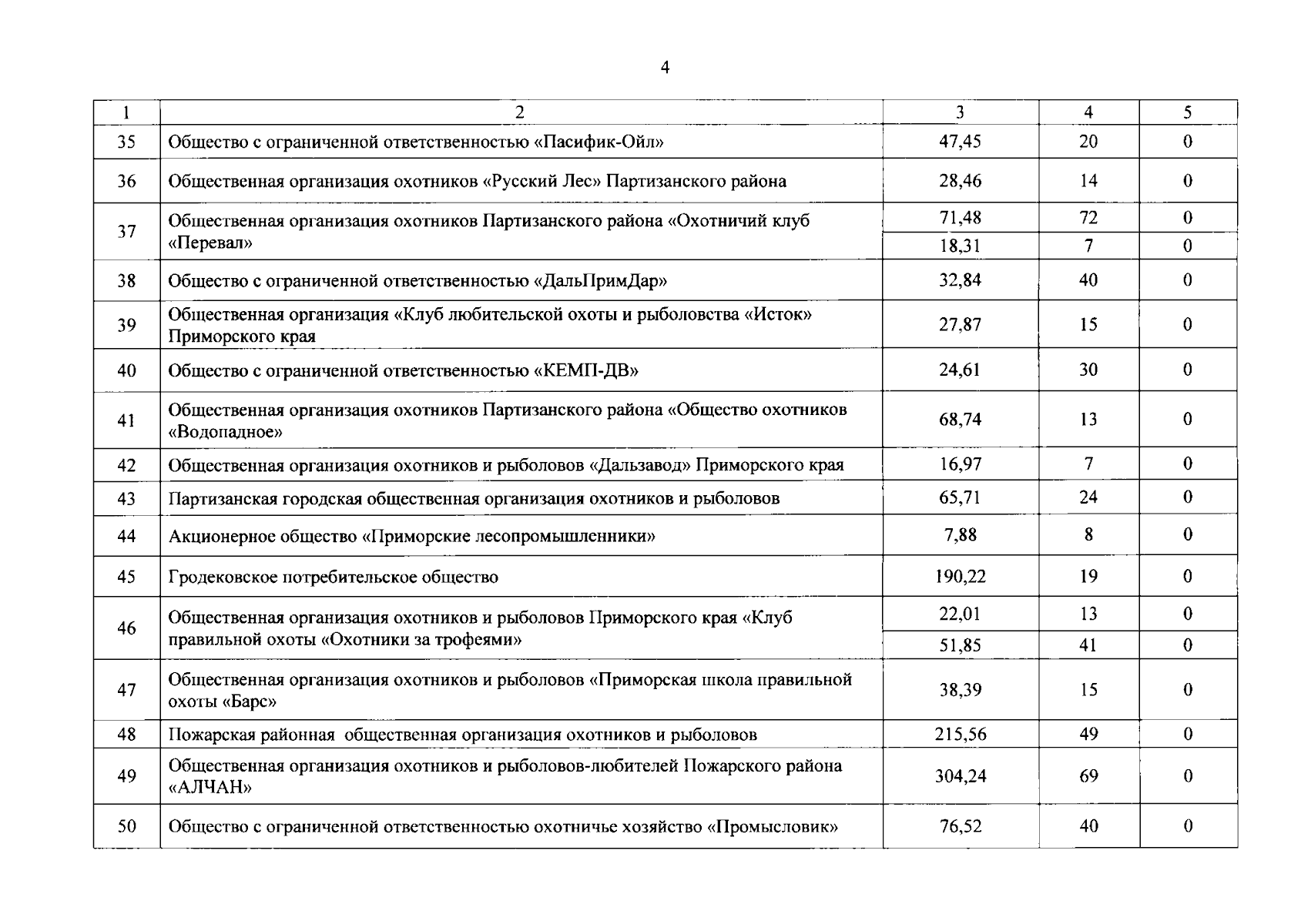 4

| 1 | 2 | 3 | 4 | 5 |
|---|---|---|---|---|
| 35 | Общество с ограниченной ответственностью «Пасифик-Ойл» | 47,45 | 20 | 0 |
| 36 | Общественная организация охотников «Русский Лес» Партизанского района | 28,46 | 14 | 0 |
| 37 | Общественная организация охотников Партизанского района «Охотничий клуб «Перевал» | 71,48 | 72 | 0 |
| | | 18,31 | 7 | 0 |
| 38 | Общество с ограниченной ответственностью «ДальПримДар» | 32,84 | 40 | 0 |
| 39 | Общественная организация «Клуб любительской охоты и рыболовства «Исток» Приморского края | 27,87 | 15 | 0 |
| 40 | Общество с ограниченной ответственностью «КЕМП-ДВ» | 24,61 | 30 | 0 |
| 41 | Общественная организация охотников Партизанского района «Общество охотников «Водопадное» | 68,74 | 13 | 0 |
| 42 | Общественная организация охотников и рыболовов «Дальзавод» Приморского края | 16,97 | 7 | 0 |
| 43 | Партизанская городская общественная организация охотников и рыболовов | 65,71 | 24 | 0 |
| 44 | Акционерное общество «Приморские лесопромышленники» | 7,88 | 8 | 0 |
| 45 | Гродековское потребительское общество | 190,22 | 19 | 0 |
| 46 | Общественная организация охотников и рыболовов Приморского края «Клуб правильной охоты «Охотники за трофеями» | 22,01 | 13 | 0 |
| | | 51,85 | 41 | 0 |
| 47 | Общественная организация охотников и рыболовов «Приморская школа правильной охоты «Барс» | 38,39 | 15 | 0 |
| 48 | Пожарская районная общественная организация охотников и рыболовов | 215,56 | 49 | 0 |
| 49 | Общественная организация охотников и рыболовов-любителей Пожарского района «АЛЧАН» | 304,24 | 69 | 0 |
| 50 | Общество с ограниченной ответственностью охотничье хозяйство «Промысловик» | 76,52 | 40 | 0 |